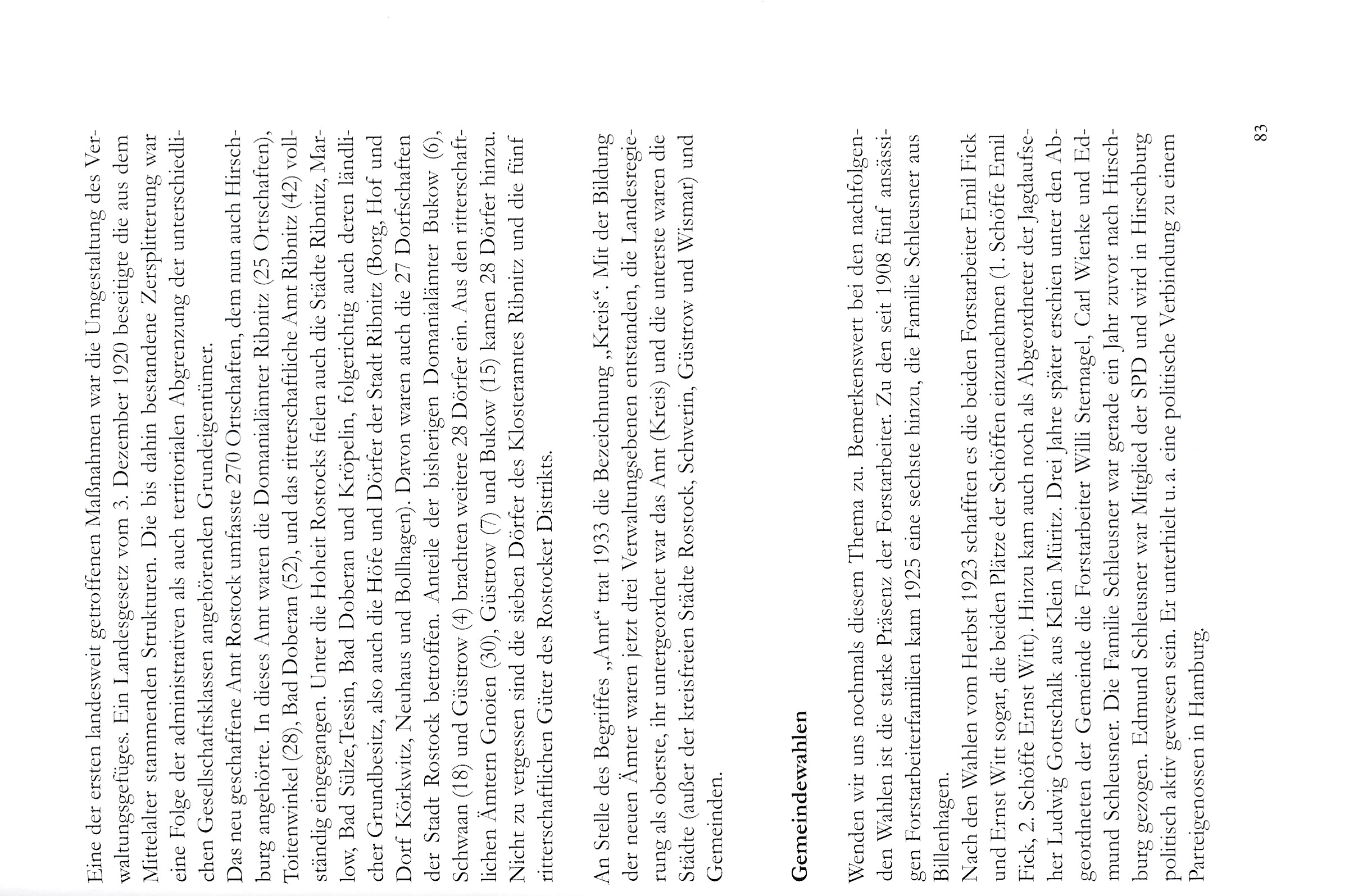 Eine der ersten landesweit getroffenen Maßnahmen war die Umgestaltung des Verwaltungsgefüges. Ein Landesgesetz vom 3. Dezember 1920 beseitigte die aus dem Mittelalter stammenden Strukturen. Die bis dahin bestandene Zersplitterung war eine Folge der administrativen als auch territorialen Abgrenzung der unterschiedlichen Gesellschaftsklassen angehörenden Grundeigentümer.
Das neu geschaffene Amt Rostock umfasste 270 Ortschaften, dem nun auch Hirschburg angehörte. In dieses Amt waren die Domanialämter Ribnitz (25 Ortschaften), Toitenwinkel (28), Bad Doberan (52), und das ritterschaftliche Amt Ribnitz (42) vollständig eingegangen. Unter die Hoheit Rostocks fielen auch die Städte Ribnitz, Marlow, Bad Sülze,Tessin, Bad Doberan und Kröpelin, folgerichtig auch deren ländlicher Grundbesitz, also auch die Höfe und Dörfer der Stadt Ribnitz (Borg, Hof und Dorf Körkwitz, Neuhaus und Bollhagen). Davon waren auch die 27 Dorfschaften der Stadt Rostock betroffen. Anteile der bisherigen Domanialämter Bukow (6), Schwaan (18) und Güstrow (4) brachten weitere 28 Dörfer ein. Aus den ritterschaftlichen Ämtern Gnoien (30), Güstrow (7) und Bukow (15) kamen 28 Dörfer hinzu. Nicht zu vergessen sind die sieben Dörfer des Klosteramtes Ribnitz und die fünf ritterschaftlichen Güter des Rostocker Distrikts.

An Stelle des Begriffes „Amt“ trat 1933 die Bezeichnung „Kreis“. Mit der Bildung der neuen Ämter waren jetzt drei Verwaltungsebenen entstanden, die Landesregierung als oberste, ihr untergeordnet war das Amt (Kreis) und die unterste waren die Städte (außer der kreisfreien Städte Rostock, Schwerin, Güstrow und Wismar) und Gemeinden.

Gemeindewahlen

Wenden wir uns nochmals diesem Thema zu. Bemerkenswert bei den nachfolgenden Wahlen ist die starke Präsenz der Forstarbeiter. Zu den seit 1908 fünf ansässigen Forstarbeiterfamilien kam 1925 eine sechste hinzu, die Familie Schleusner aus Billenhagen.
Nach den Wahlen vom Herbst 1923 schafften es die beiden Forstarbeiter Emil Fick und Ernst Witt sogar, die beiden Plätze der Schöffen einzunehmen (1. Schöffe Emil Fick, 2. Schöffe Ernst Witt). Hinzu kam auch noch als Abgeordneter der Jagdaufseher Ludwig Gottschalk aus Klein Müritz. Drei Jahre später erschien unter den Abgeordneten der Gemeinde die Forstarbeiter Willi Sternagel, Carl Wienke und Edmund Schleusner. Die Familie Schleusner war gerade ein Jahr zuvor nach Hirschburg gezogen. Edmund Schleusner war Mitglied der SPD und wird in Hirschburg politisch aktiv gewesen sein. Er unterhielt u. a. eine politische Verbindung zu einem Parteigenossen in Hamburg.

83